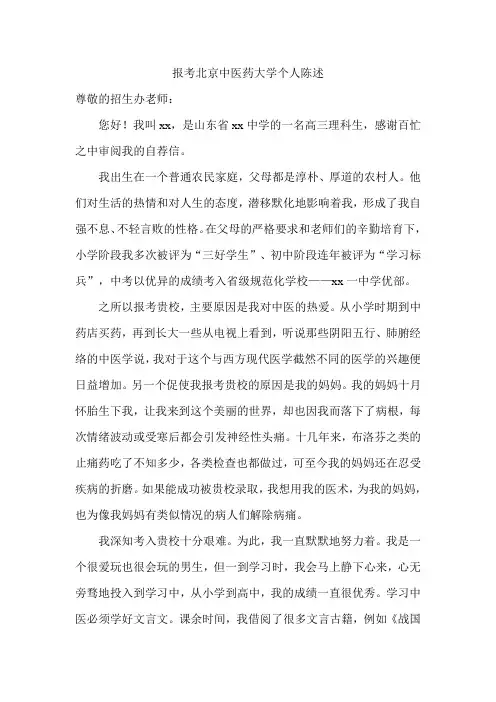 报考北京中医药大学个人陈述

尊敬的招生办老师:

您好！我叫 xx，是山东省 xx 中学的一名高三理科生，感谢百忙之中审阅我的自荐信。

我出生在一个普通农民家庭，父母都是淳朴、厚道的农村人。他们对生活的热情和对人生的态度，潜移默化地影响着我，形成了我自强不息、不轻言败的性格。在父母的严格要求和老师们的辛勤培育下，小学阶段我多次被评为“三好学生”、初中阶段连年被评为“学习标兵”，中考以优异的成绩考入省级规范化学校——xx 一中学优部。

之所以报考贵校，主要原因是我对中医的热爱。从小学时期到中药店买药，再到长大一些从电视上看到，听说那些阴阳五行、肺腑经络的中医学说，我对于这个与西方现代医学截然不同的医学的兴趣便日益增加。另一个促使我报考贵校的原因是我的妈妈。我的妈妈十月怀胎生下我，让我来到这个美丽的世界，却也因我而落下了病根，每次情绪波动或受寒后都会引发神经性头痛。十几年来，布洛芬之类的止痛药吃了不知多少，各类检查也都做过，可至今我的妈妈还在忍受疾病的折磨。如果能成功被贵校录取，我想用我的医术，为我的妈妈，也为像我妈妈有类似情况的病人们解除病痛。

我深知考入贵校十分艰难。为此，我一直默默地努力着。我是一个很爱玩也很会玩的男生，但一到学习时，我会马上静下心来，心无旁骛地投入到学习中，从小学到高中，我的成绩一直很优秀。学习中医必须学好文言文。课余时间，我借阅了很多文言古籍，例如《战国